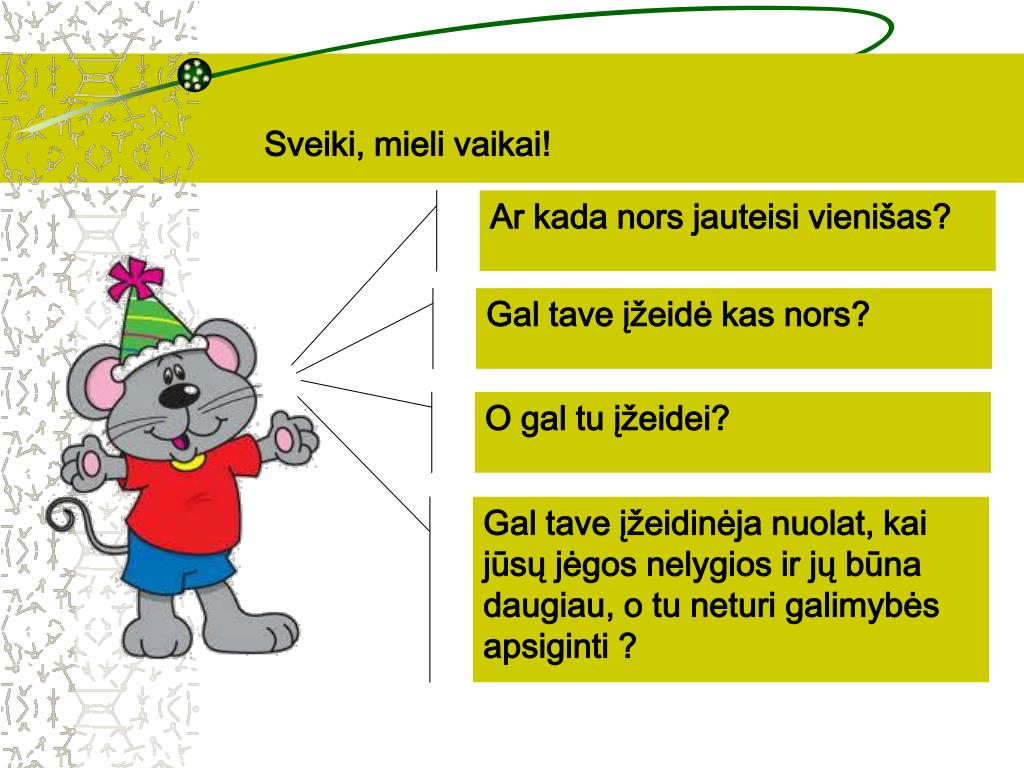 Sveiki, mieli vaikai!

Ar kada nors jauteisi vienišas?

Gal tave įžeidė kas nors?

O gal tu įžeidei?

Gal tave įžeidinėja nuolat, kai jūsų jėgos nelygios ir jų būna daugiau, o tu neturi galimybės apsiginti ?